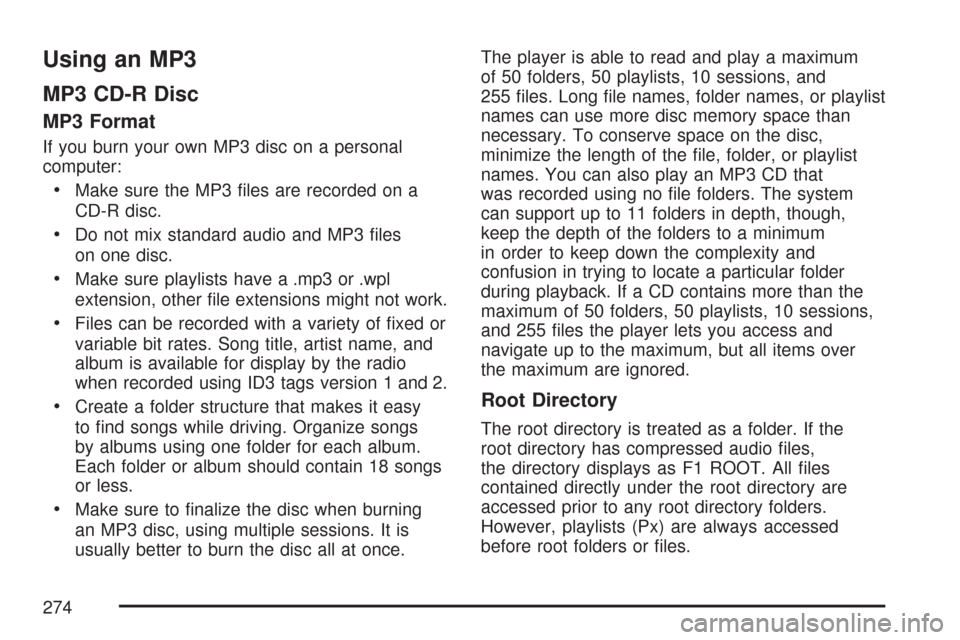 Using an MP3

MP3 CD-R Disc

MP3 Format

If you burn your own MP3 disc on a personal computer:

• Make sure the MP3 files are recorded on a CD-R disc.

• Do not mix standard audio and MP3 files on one disc.

• Make sure playlists have a .mp3 or .wpl extension, other file extensions might not work.

• Files can be recorded with a variety of fixed or variable bit rates. Song title, artist name, and album is available for display by the radio when recorded using ID3 tags version 1 and 2.

• Create a folder structure that makes it easy to find songs while driving. Organize songs by albums using one folder for each album. Each folder or album should contain 18 songs or less.

• Make sure to finalize the disc when burning an MP3 disc, using multiple sessions. It is usually better to burn the disc all at once.

The player is able to read and play a maximum of 50 folders, 50 playlists, 10 sessions, and 255 files. Long file names, folder names, or playlist names can use more disc memory space than necessary. To conserve space on the disc, minimize the length of the file, folder, or playlist names. You can also play an MP3 CD that was recorded using no file folders. The system can support up to 11 folders in depth, though, keep the depth of the folders to a minimum in order to keep down the complexity and confusion in trying to locate a particular folder during playback. If a CD contains more than the maximum of 50 folders, 50 playlists, 10 sessions, and 255 files the player lets you access and navigate up to the maximum, but all items over the maximum are ignored.

Root Directory

The root directory is treated as a folder. If the root directory has compressed audio files, the directory displays as F1 ROOT. All files contained directly under the root directory are accessed prior to any root directory folders. However, playlists (Px) are always accessed before root folders or files.

274

carmanualsonline.info